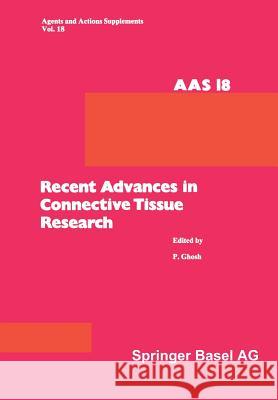 Agents and Actions Supplements
Vol. 18

AAS 18

Recent Advances in Connective Tissue Research

Edited by

P. Ghosh

Springer Basel AG

Kraina Książek